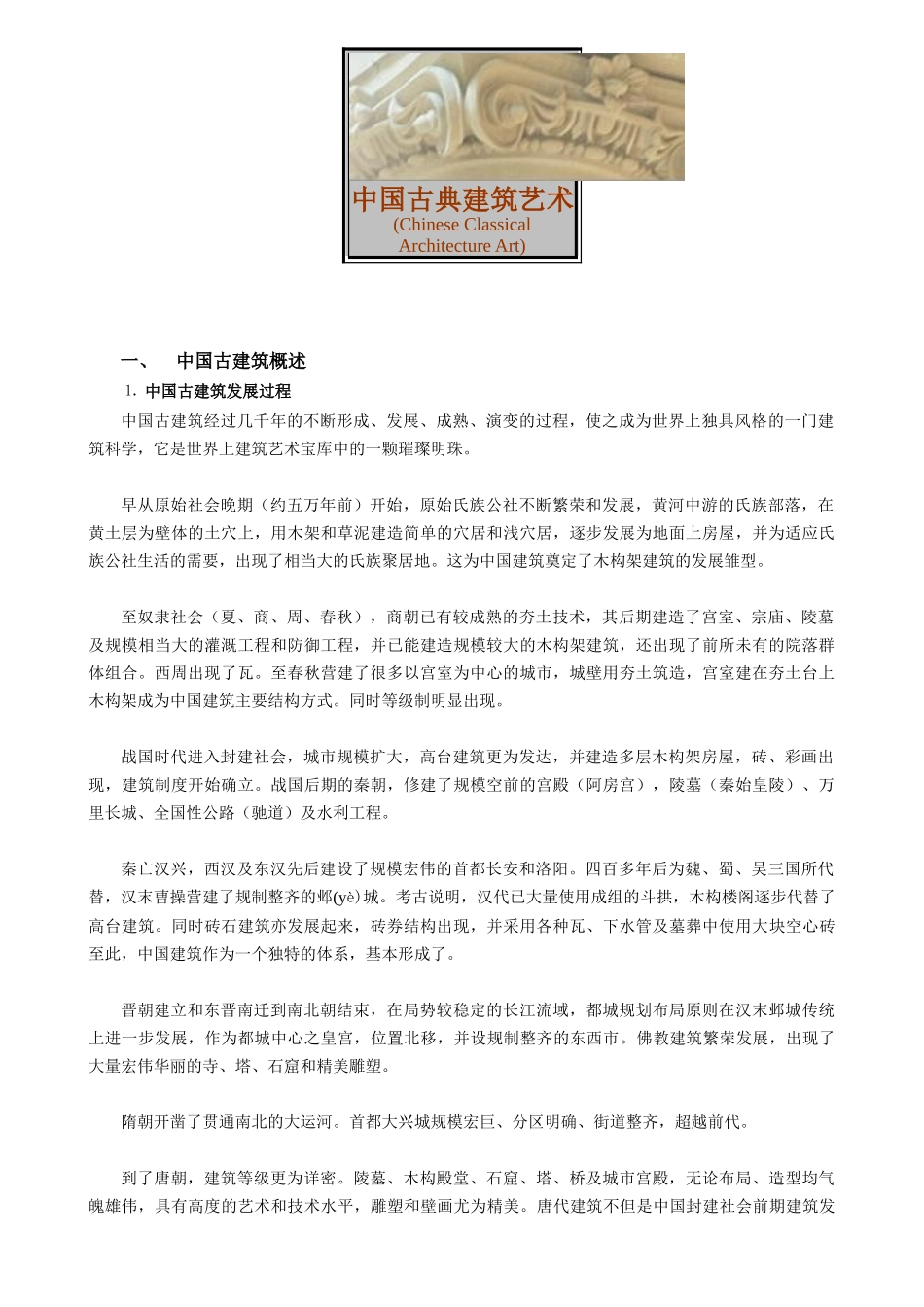 中国古典建筑艺术
(Chinese Classical Architecture Art)

一、 中国古建筑概述

1. 中国古建筑发展过程

中国古建筑经过几千年的不断形成、发展、成熟、演变的过程，使之成为世界上独具风格的一门建筑科学，它是世界上建筑艺术宝库中的一颗璀璨明珠。

早从原始社会晚期（约五万年前）开始，原始氏族公社不断繁荣和发展，黄河中游的氏族部落，在黄土层为壁体的土穴上，用木架和草泥建造简单的穴居和浅穴居，逐步发展为地面上房屋，并为适应氏族公社生活的需要，出现了相当大的氏族聚居地。这为中国建筑奠定了木构架建筑的发展雏型。

至奴隶社会（夏、商、周、春秋），商朝已有较成熟的夯土技术，其后期建造了宫室、宗庙、陵墓及规模相当大的灌溉工程和防御工程，并已能建造规模较大的木构架建筑，还出现了前所未有的院落群体组合。西周出现了瓦。至春秋营建了很多以宫室为中心的城市，城壁用夯土筑造，宫室建在夯土台上木构架成为中国建筑主要结构方式。同时等级制明显出现。

战国时代进入封建社会，城市规模扩大，高台建筑更为发达，并建造多层木构架房屋，砖、彩画出现，建筑制度开始确立。战国后期的秦朝，修建了规模空前的宫殿（阿房宫），陵墓（秦始皇陵）、万里长城、全国性公路（驰道）及水利工程。

秦亡汉兴，西汉及东汉先后建设了规模宏伟的首都长安和洛阳。四百多年后为魏、蜀、吴三国所代替，汉末曹操营建了规制整齐的邺(yè)城。考古说明，汉代已大量使用成组的斗拱，木构楼阁逐步代替了高台建筑。同时砖石建筑亦发展起来，砖券结构出现，并采用各种瓦、下水管及墓葬中使用大块空心砖至此，中国建筑作为一个独特的体系，基本形成了。

晋朝建立和东晋南迁到南北朝结束，在局势较稳定的长江流域，都城规划布局原则在汉末邺城传统上进一步发展，作为都城中心之皇宫，位置北移，并设规制整齐的东西市。佛教建筑繁荣发展，出现了大量宏伟华丽的寺、塔、石窟和精美雕塑。

隋朝开凿了贯通南北的大运河。首都大兴城规模宏巨、分区明确、街道整齐，超越前代。

到了唐朝，建筑等级更为详密。陵墓、木构殿堂、石窟、塔、桥及城市宫殿，无论布局、造型均气魄雄伟，具有高度的艺术和技术水平，雕塑和壁画尤为精美。唐代建筑不但是中国封建社会前期建筑发